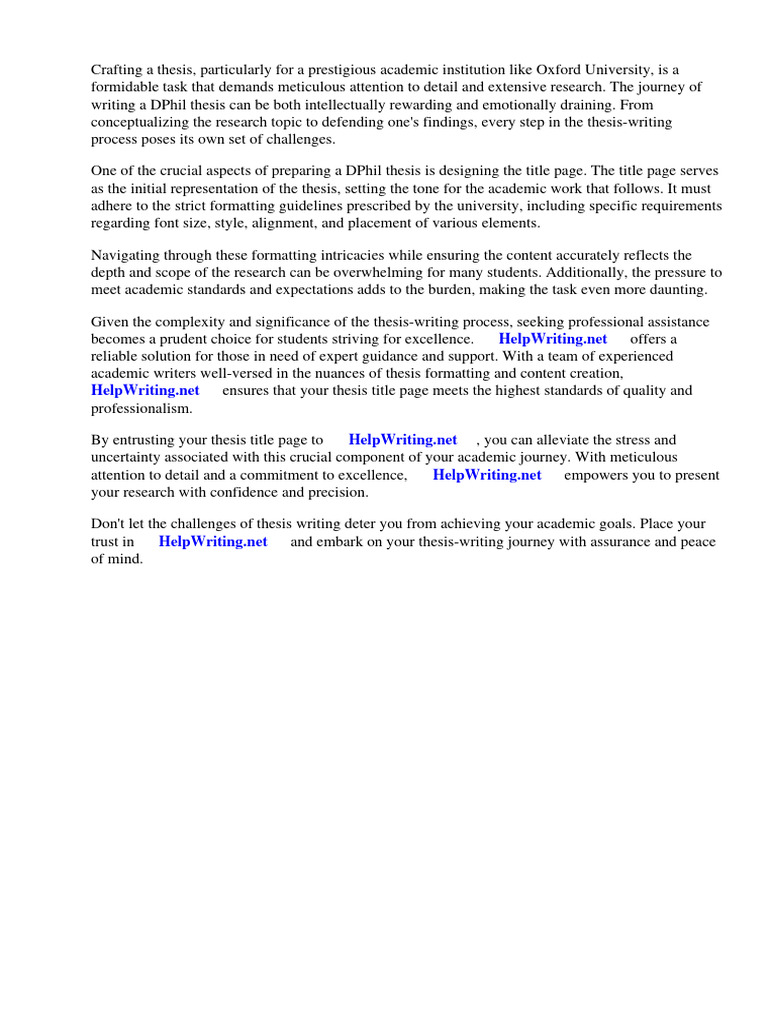 Crafting a thesis, particularly for a prestigious academic institution like Oxford University, is a formidable task that demands meticulous attention to detail and extensive research. The journey of writing a DPhil thesis can be both intellectually rewarding and emotionally draining. From conceptualizing the research topic to defending one's findings, every step in the thesis-writing process poses its own set of challenges.

One of the crucial aspects of preparing a DPhil thesis is designing the title page. The title page serves as the initial representation of the thesis, setting the tone for the academic work that follows. It must adhere to the strict formatting guidelines prescribed by the university, including specific requirements regarding font size, style, alignment, and placement of various elements.

Navigating through these formatting intricacies while ensuring the content accurately reflects the depth and scope of the research can be overwhelming for many students. Additionally, the pressure to meet academic standards and expectations adds to the burden, making the task even more daunting.

Given the complexity and significance of the thesis-writing process, seeking professional assistance becomes a prudent choice for students striving for excellence. HelpWriting.net offers a reliable solution for those in need of expert guidance and support. With a team of experienced academic writers well-versed in the nuances of thesis formatting and content creation, HelpWriting.net ensures that your thesis title page meets the highest standards of quality and professionalism.

By entrusting your thesis title page to HelpWriting.net , you can alleviate the stress and uncertainty associated with this crucial component of your academic journey. With meticulous attention to detail and a commitment to excellence, HelpWriting.net empowers you to present your research with confidence and precision.

Don't let the challenges of thesis writing deter you from achieving your academic goals. Place your trust in HelpWriting.net and embark on your thesis-writing journey with assurance and peace of mind.